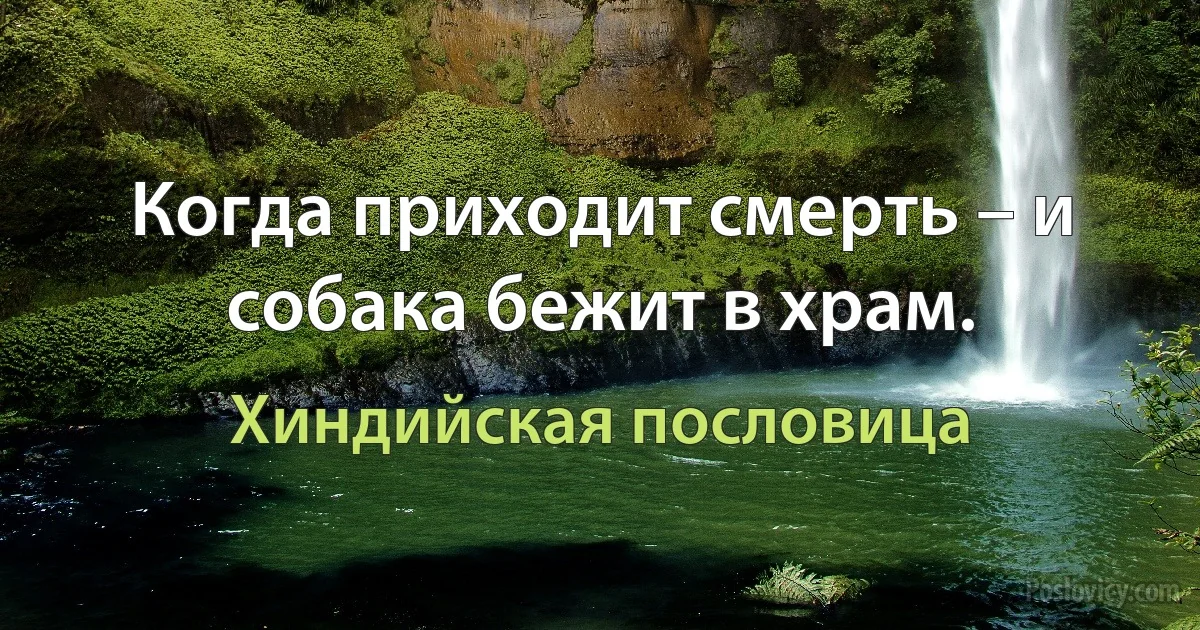 Когда приходит смерть – и собака бежит в храм.

Хиндийская пословица

Poslovicy.com